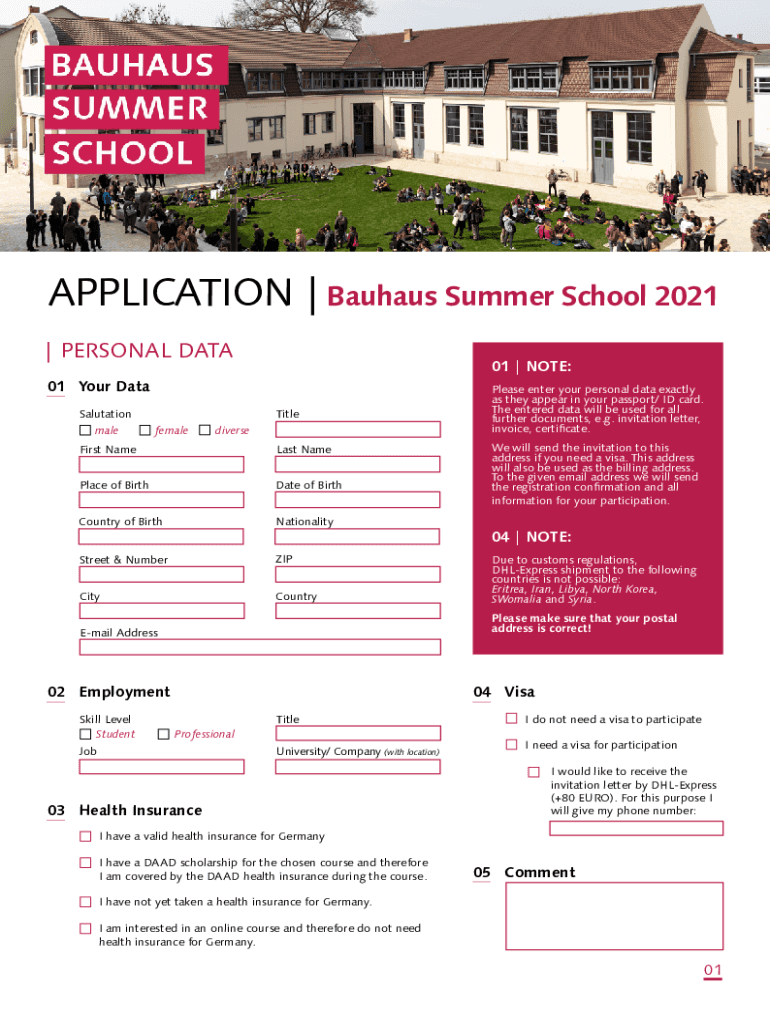 BAUHAUS
SUMMER
SCHOOL

APPLICATION | Bauhaus Summer School 2021

| PERSONAL DATA

01 Your Data

Salutation
male female diverse

Title

First Name

Last Name

Place of Birth

Date of Birth

Country of Birth

Nationality

Street & Number

ZIP

City

Country

E-mail Address

01 | NOTE:

Please enter your personal data exactly as they appear in your passport/ ID card. The entered data will be used for all further documents, e.g. invitation letter, invoice, certificate.

We will send the invitation to this address if you need a visa. This address will also be used as the billing address. To the given email address we will send the registration confirmation and all information for your participation.

04 | NOTE:

Due to customs regulations, DHL-Express shipment to the following countries is not possible: Eritrea, Iran, Libya, North Korea, SWomalia and Syria.

Please make sure that your postal address is correct!

02 Employment

Skill Level
Student Professional

Title

Job

University/ Company (with location)

03 Health Insurance

I have a valid health insurance for Germany

I have a DAAD scholarship for the chosen course and therefore I am covered by the DAAD health insurance during the course.

I have not yet taken a health insurance for Germany.

I am interested in an online course and therefore do not need health insurance for Germany.

04 Visa

I do not need a visa to participate

I need a visa for participation

I would like to receive the invitation letter by DHL-Express (+80 EURO). For this purpose I will give my phone number:

05 Comment

01